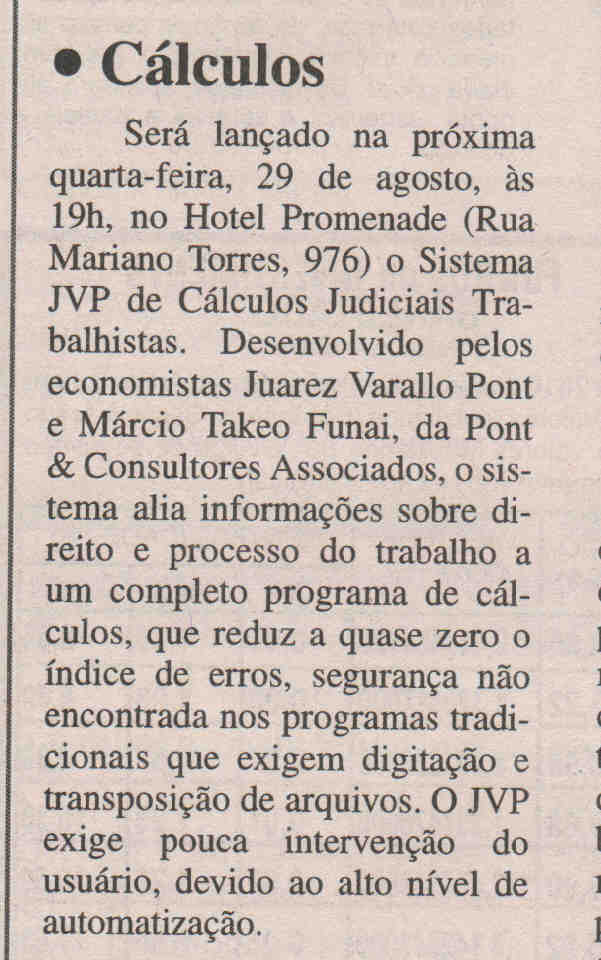 • Cálculos

Será lançado na próxima quarta-feira, 29 de agosto, às 19h, no Hotel Promenade (Rua Mariano Torres, 976) o Sistema JVP de Cálculos Judiciais Trabalhistas. Desenvolvido pelos economistas Juarez Varallo Pont e Márcio Takeo Funai, da Pont & Consultores Associados, o sistema alia informações sobre direito e processo do trabalho a um completo programa de cálculos, que reduz a quase zero o índice de erros, segurança não encontrada nos programas tradicionais que exigem digitação e transposição de arquivos. O JVP exige pouca intervenção do usuário, devido ao alto nível de automatização.